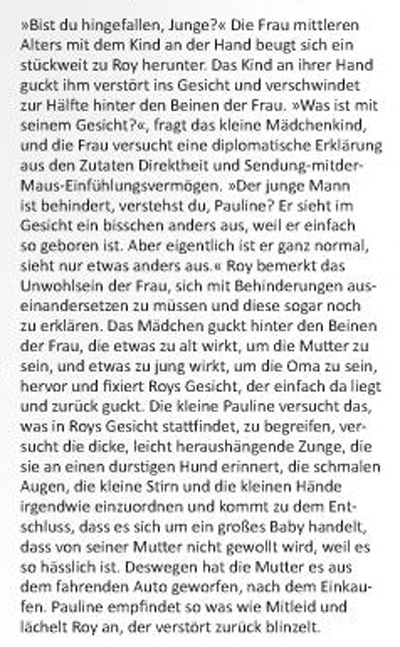 »Bist du hingefallen, Junge?« Die Frau mittleren Alters mit dem Kind an der Hand beugt sich ein stückweit zu Roy herunter. Das Kind an ihrer Hand guckt ihm verstört ins Gesicht und verschwindet zur Hälfte hinter den Beinen der Frau. »Was ist mit seinem Gesicht?«, fragt das kleine Mädchenkind, und die Frau versucht eine diplomatische Erklärung aus den Zutaten Direktheit und Sendung-mitder-Maus-Einfühlungsvermögen. »Der junge Mann ist behindert, verstehst du, Pauline? Er sieht im Gesicht ein bisschen anders aus, weil er einfach so geboren ist. Aber eigentlich ist er ganz normal, sieht nur etwas anders aus.« Roy bemerkt das Unwohlsein der Frau, sich mit Behinderungen auseinandersetzen zu müssen und diese sogar noch zu erklären. Das Mädchen guckt hinter den Beinen der Frau, die etwas zu alt wirkt, um die Mutter zu sein, und etwas zu jung wirkt, um die Oma zu sein, hervor und fixiert Roys Gesicht, der einfach da liegt und zurück guckt. Die kleine Pauline versucht das, was in Roys Gesicht stattfindet, zu begreifen, versucht die dicke, leicht heraushängende Zunge, die sie an einen durstigen Hund erinnert, die schmalen Augen, die kleine Stirn und die kleinen Hände irgendwie einzuordnen und kommt zu dem Entschluss, dass es sich um ein großes Baby handelt, dass von seiner Mutter nicht gewollt wird, weil es so hässlich ist. Deswegen hat die Mutter es aus dem fahrenden Auto geworfen, nach dem Einkaufen. Pauline empfindet so was wie Mitleid und lächelt Roy an, der verstört zurück blinzelt.